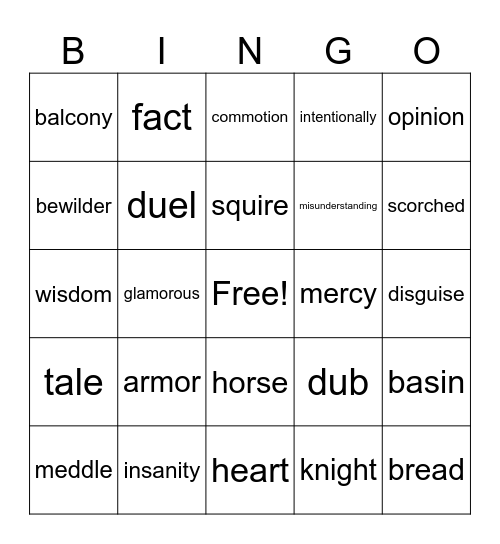 | B | I | N | G | O |
|---|---|---|---|---|
| balcony | fact | commotion | intentionally | opinion |
| bewilder | duel | squire | misunderstanding | scorched |
| wisdom | glamorous | Free! | mercy | disguise |
| tale | armor | horse | dub | basin |
| meddle | insanity | heart | knight | bread |